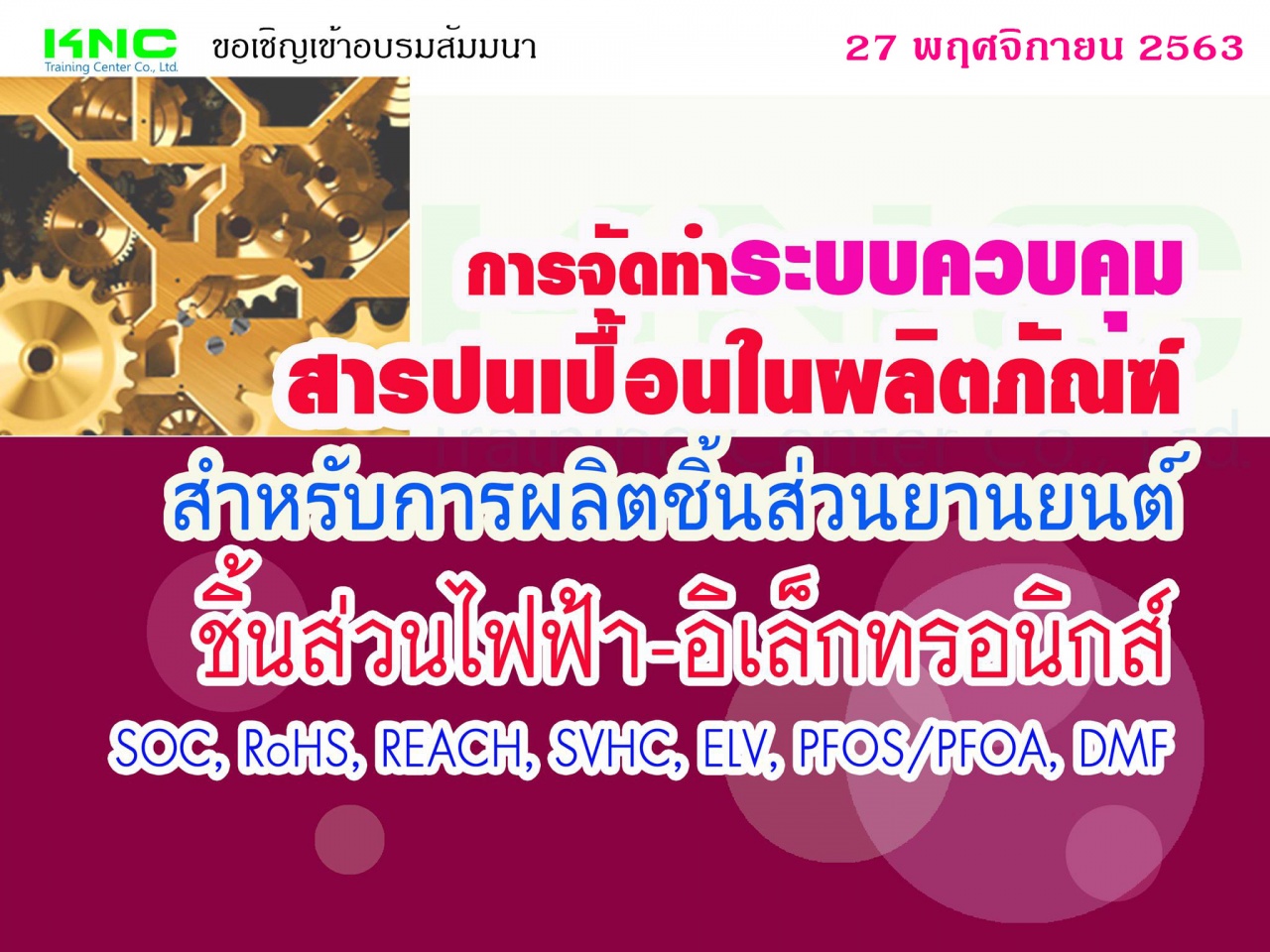 KNC
Training Center Co., Ltd.

ขอเชิญเข้าอบรมสัมมนา

27 พฤศจิกายน 2563

การจัดทำระบบควบคุม
สารปนเปื้อนในผลิตภัณฑ์
สำหรับการผลิตชิ้นส่วนยานยนต์
ชิ้นส่วนไฟฟ้า-อิเล็กทรอนิกส์
SOC, RoHS, REACH, SVHC, ELV, PFOS/PFOA, DMF